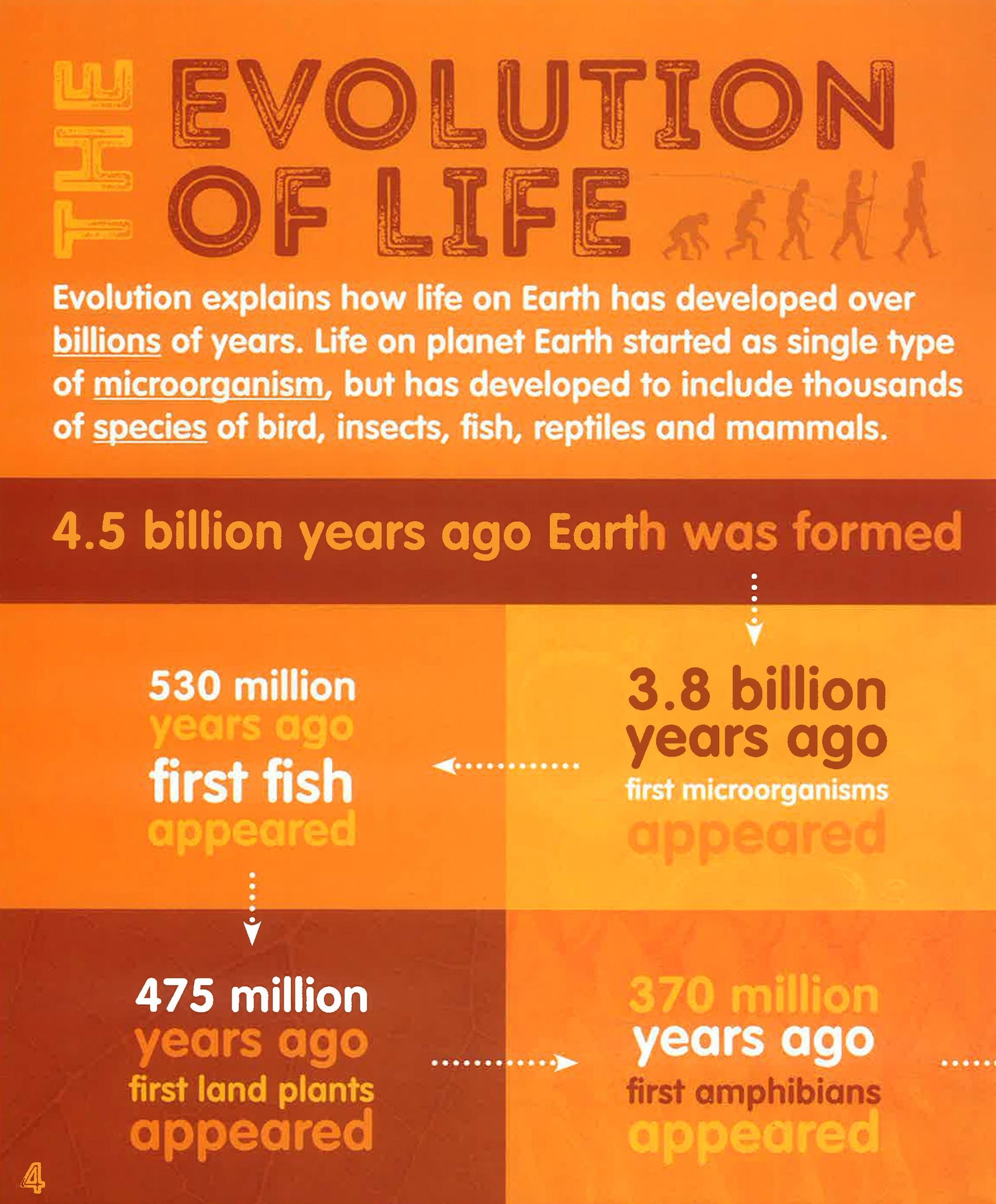 THE EVOLUTION OF LIFE

Evolution explains how life on Earth has developed over billions of years. Life on planet Earth started as single type of microorganism, but has developed to include thousands of species of bird, insects, fish, reptiles and mammals.

4.5 billion years ago Earth was formed

530 million years ago first fish appeared

3.8 billion years ago first microorganisms appeared

475 million years ago first land plants appeared

370 million years ago first amphibians appeared

4